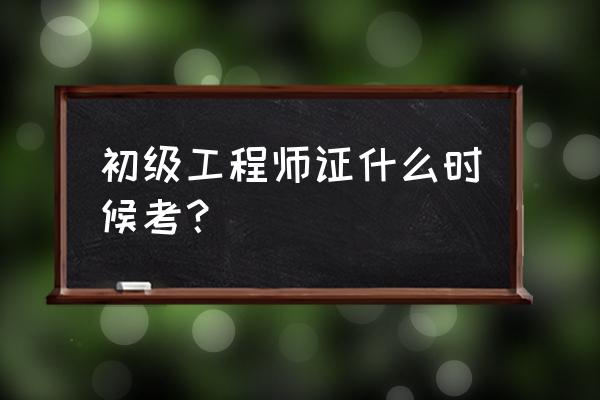 初级工程师证什么时候考？